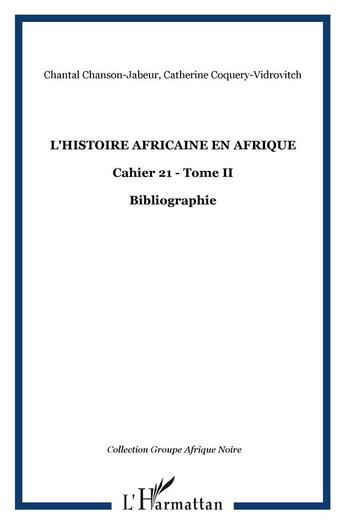 Chantal Chanson-Jabeur, Catherine Coquery-Vidrovitch

L'HISTOIRE AFRICAINE EN AFRIQUE

Cahier 21 - Tome II

Bibliographie

Collection Groupe Afrique Noire

L'Harmattan